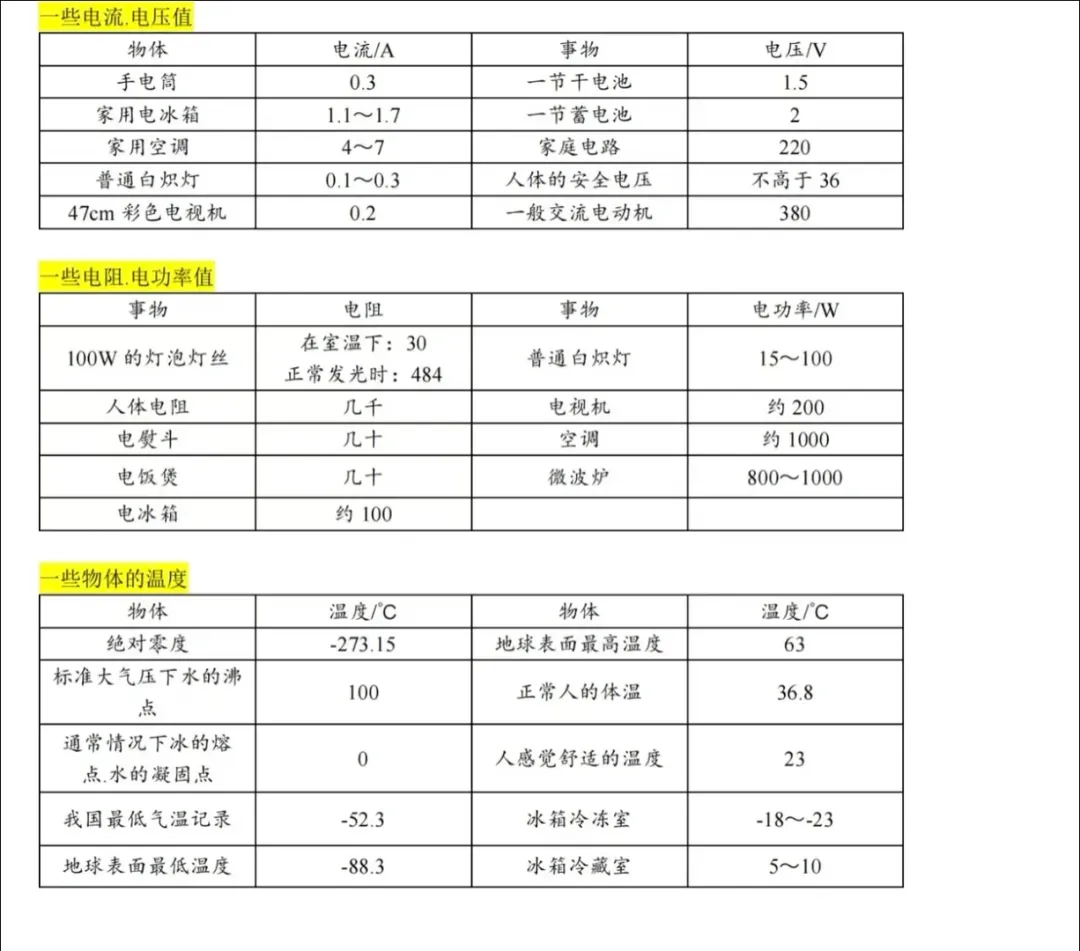 一些电流.电压值

| 物体 | 电流/A | 事物 | 电压/V |
|---|---|---|---|
| 手电筒 | 0.3 | 一节干电池 | 1.5 |
| 家用电冰箱 | 1.1～1.7 | 一节蓄电池 | 2 |
| 家用空调 | 4～7 | 家庭电路 | 220 |
| 普通白炽灯 | 0.1～0.3 | 人体的安全电压 | 不高于 36 |
| 47cm 彩色电视机 | 0.2 | 一般交流电动机 | 380 |

一些电阻.电功率值

| 事物 | 电阻 | 事物 | 电功率/W |
|---|---|---|---|
| 100W 的灯泡灯丝 | 在室温下：30 正常发光时：484 | 普通白炽灯 | 15～100 |
| 人体电阻 | 几千 | 电视机 | 约 200 |
| 电熨斗 | 几十 | 空调 | 约 1000 |
| 电饭煲 | 几十 | 微波炉 | 800～1000 |
| 电冰箱 | 约 100 | | |

一些物体的温度

| 物体 | 温度/°C | 物体 | 温度/°C |
|---|---|---|---|
| 绝对零度 | -273.15 | 地球表面最高温度 | 63 |
| 标准大气压下水的沸点 | 100 | 正常人的体温 | 36.8 |
| 通常情况下冰的熔点.水的凝固点 | 0 | 人感觉舒适的温度 | 23 |
| 我国最低气温记录 | -52.3 | 冰箱冷冻室 | -18～-23 |
| 地球表面最低温度 | -88.3 | 冰箱冷藏室 | 5～10 |